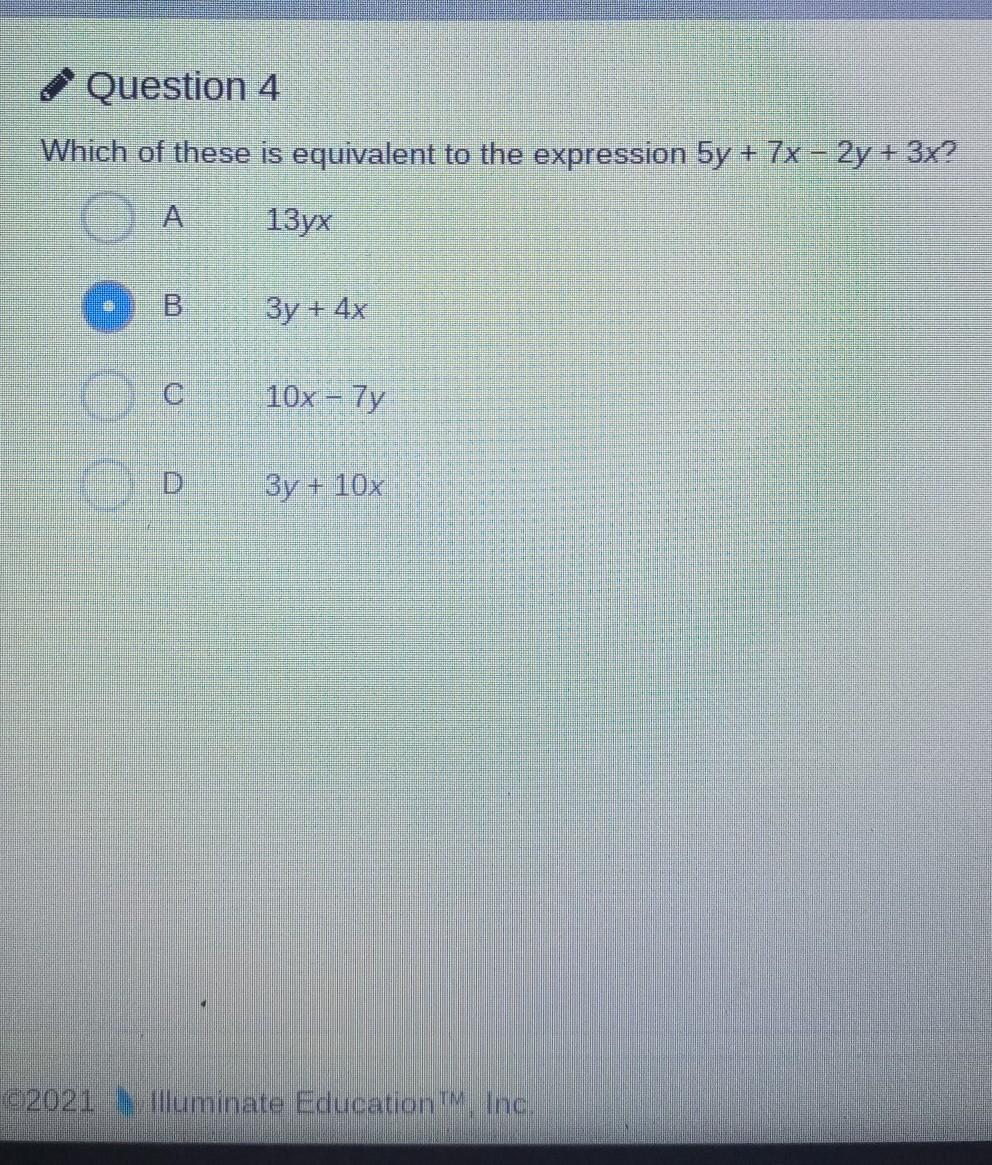 Question 4

Which of these is equivalent to the expression $5y + 7x - 2y + 3x$?

A $13yx$

B $3y + 4x$

C $10x - 7y$

D $3y + 10x$

©2021 Illuminate Education™, Inc.